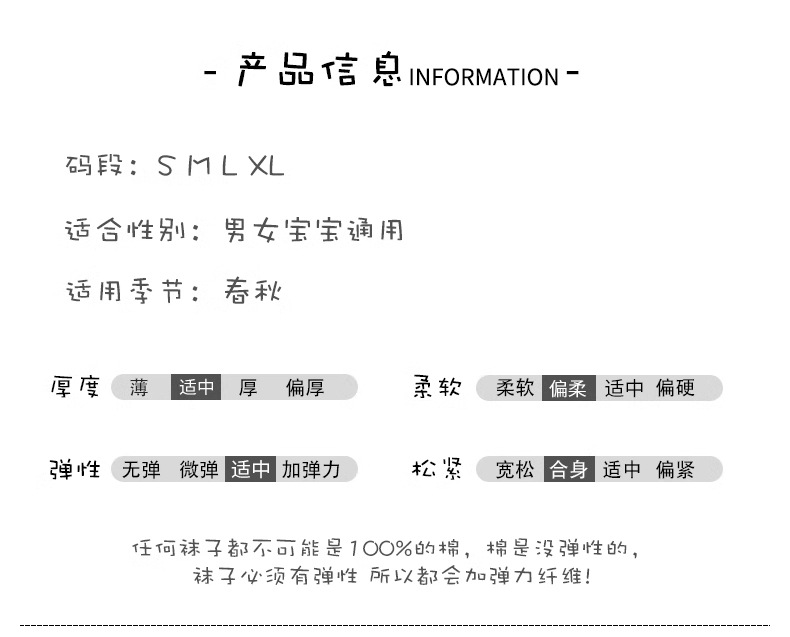 - 产品信息INFORMATION -

码段：S M L XL

适合性别：男女宝宝通用

适用季节：春秋

厚度 薄 适中 厚 偏厚

柔软 柔软 偏柔 适中 偏硬

弹性 无弹 微弹 适中 加弹力

松紧 宽松 合身 适中 偏紧

任何袜子都不可能是100%的棉，棉是没弹性的，
袜子必须有弹性 所以都会加弹力纤维！